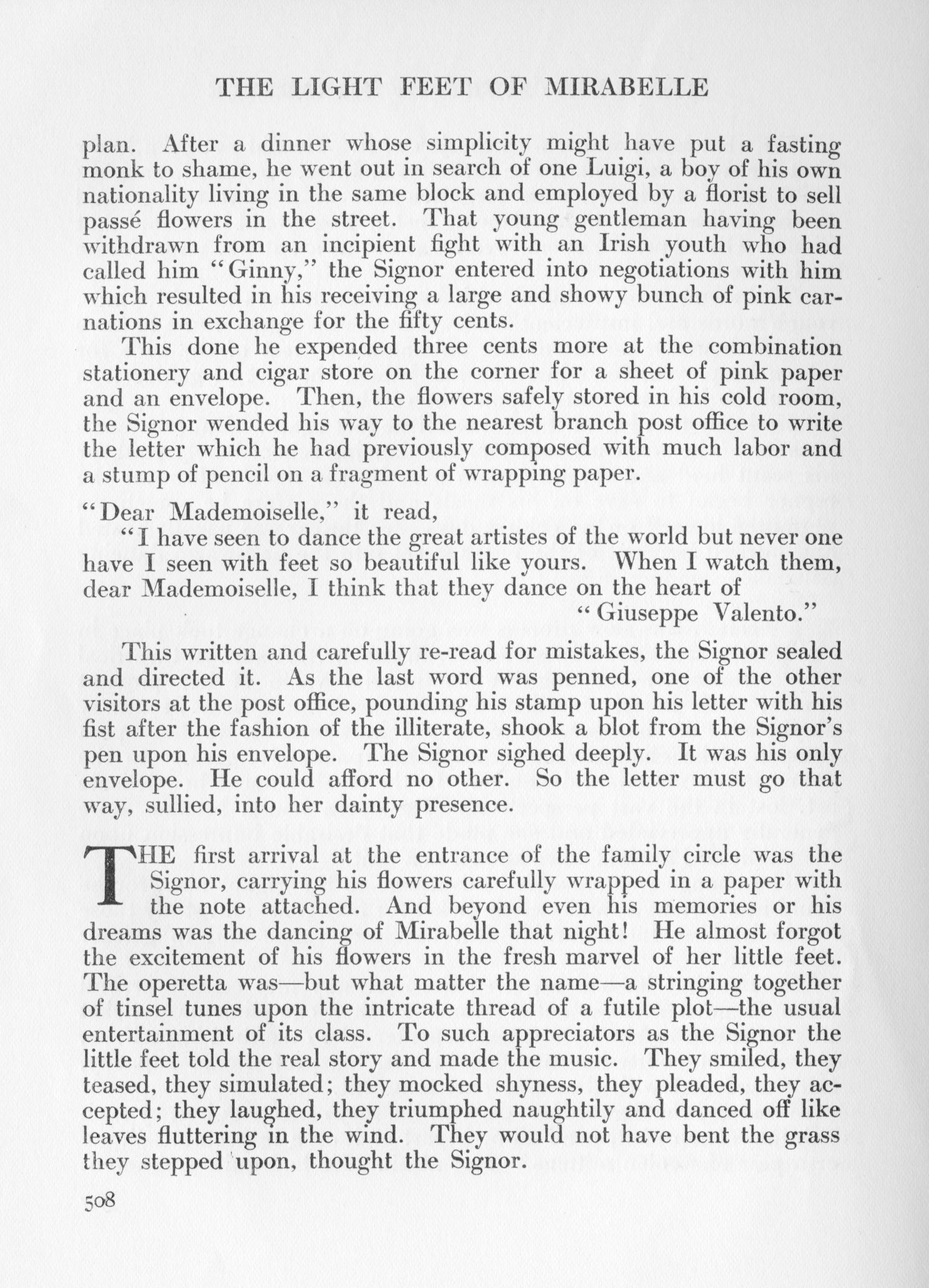 THE LIGHT FEET OF MIRABELLE

plan. After a dinner whose simplicity might have put a fasting monk to shame, he went out in search of one Luigi, a boy of his own nationality living in the same block and employed by a florist to sell passé flowers in the street. That young gentleman having been withdrawn from an incipient fight with an Irish youth who had called him "Ginny," the Signor entered into negotiations with him which resulted in his receiving a large and showy bunch of pink carnations in exchange for the fifty cents.

This done he expended three cents more at the combination stationery and cigar store on the corner for a sheet of pink paper and an envelope. Then, the flowers safely stored in his cold room, the Signor wended his way to the nearest branch post office to write the letter which he had previously composed with much labor and a stump of pencil on a fragment of wrapping paper.

"Dear Mademoiselle," it read,

"I have seen to dance the great artistes of the world but never one have I seen with feet so beautiful like yours. When I watch them, dear Mademoiselle, I think that they dance on the heart of
"Giuseppe Valento."

This written and carefully re-read for mistakes, the Signor sealed and directed it. As the last word was penned, one of the other visitors at the post office, pounding his stamp upon his letter with his fist after the fashion of the illiterate, shook a blot from the Signor's pen upon his envelope. The Signor sighed deeply. It was his only envelope. He could afford no other. So the letter must go that way, sullied, into her dainty presence.

THE first arrival at the entrance of the family circle was the Signor, carrying his flowers carefully wrapped in a paper with the note attached. And beyond even his memories or his dreams was the dancing of Mirabelle that night! He almost forgot the excitement of his flowers in the fresh marvel of her little feet. The operetta was—but what matter the name—a stringing together of tinsel tunes upon the intricate thread of a futile plot—the usual entertainment of its class. To such appreciators as the Signor the little feet told the real story and made the music. They smiled, they teased, they simulated; they mocked shyness, they pleaded, they accepted; they laughed, they triumphed naughtily and danced off like leaves fluttering in the wind. They would not have bent the grass they stepped upon, thought the Signor.

508